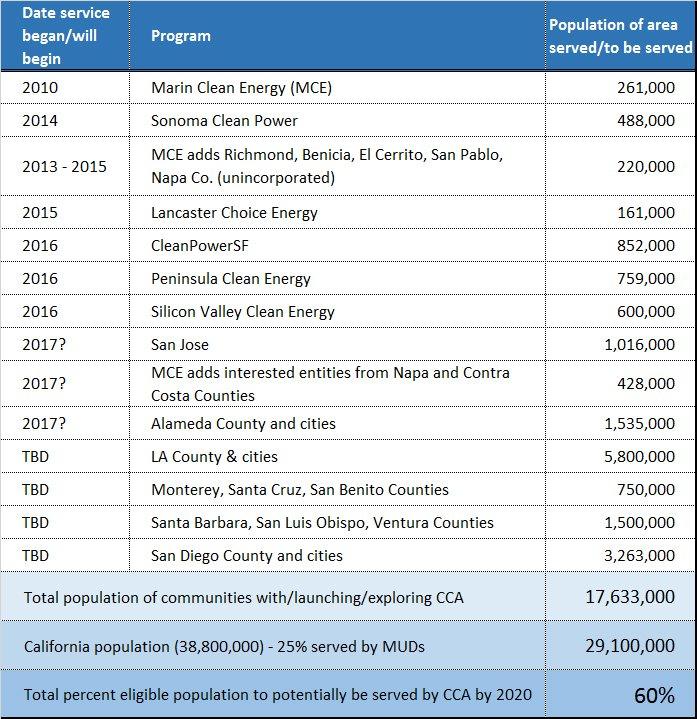 | Date service began/will begin | Program | Population of area served/to be served |
|---|---|---|
| 2010 | Marin Clean Energy (MCE) | 261,000 |
| 2014 | Sonoma Clean Power | 488,000 |
| 2013 - 2015 | MCE adds Richmond, Benicia, El Cerrito, San Pablo, Napa Co. (unincorporated) | 220,000 |
| 2015 | Lancaster Choice Energy | 161,000 |
| 2016 | CleanPowerSF | 852,000 |
| 2016 | Peninsula Clean Energy | 759,000 |
| 2016 | Silicon Valley Clean Energy | 600,000 |
| 2017? | San Jose | 1,016,000 |
| 2017? | MCE adds interested entities from Napa and Contra Costa Counties | 428,000 |
| 2017? | Alameda County and cities | 1,535,000 |
| TBD | LA County & cities | 5,800,000 |
| TBD | Monterey, Santa Cruz, San Benito Counties | 750,000 |
| TBD | Santa Barbara, San Luis Obispo, Ventura Counties | 1,500,000 |
| TBD | San Diego County and cities | 3,263,000 |
| Total population of communities with/launching/exploring CCA | | 17,633,000 |
| California population (38,800,000) - 25% served by MUDs | | 29,100,000 |
| Total percent eligible population to potentially be served by CCA by 2020 | | 60% |